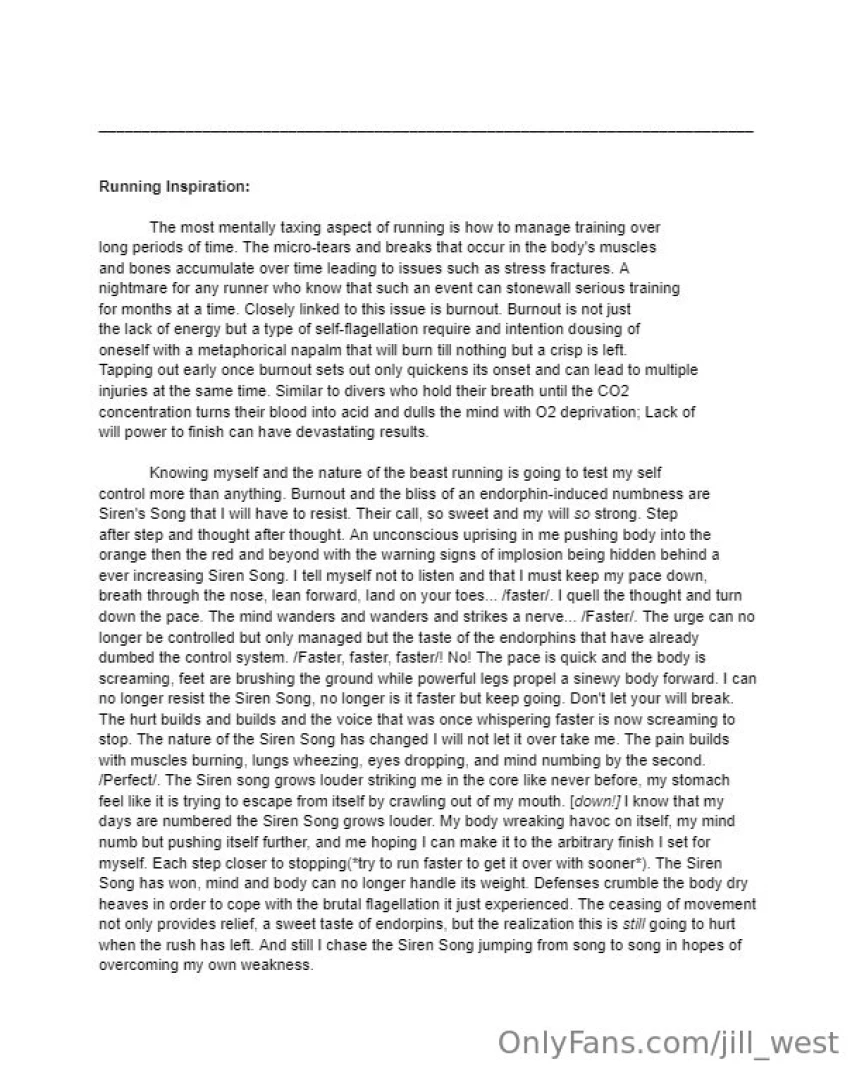 Running Inspiration:

The most mentally taxing aspect of running is how to manage training over long periods of time. The micro-tears and breaks that occur in the body's muscles and bones accumulate over time leading to issues such as stress fractures. A nightmare for any runner who know that such an event can stonewall serious training for months at a time. Closely linked to this issue is burnout. Burnout is not just the lack of energy but a type of self-flagellation require and intention dousing of oneself with a metaphorical napalm that will burn till nothing but a crisp is left. Tapping out early once burnout sets out only quickens its onset and can lead to multiple injuries at the same time. Similar to divers who hold their breath until the CO2 concentration turns their blood into acid and dulls the mind with O2 deprivation; Lack of will power to finish can have devastating results.

Knowing myself and the nature of the beast running is going to test my self control more than anything. Burnout and the bliss of an endorphin-induced numbness are Siren's Song that I will have to resist. Their call, so sweet and my will so strong. Step after step and thought after thought. An unconscious uprising in me pushing body into the orange then the red and beyond with the warning signs of implosion being hidden behind a ever increasing Siren Song. I tell myself not to listen and that I must keep my pace down, breath through the nose, lean forward, land on your toes... /faster/. I quell the thought and turn down the pace. The mind wanders and wanders and strikes a nerve... /Faster/. The urge can no longer be controlled but only managed but the taste of the endorphins that have already dumbed the control system. /Faster, faster, faster/! No! The pace is quick and the body is screaming, feet are brushing the ground while powerful legs propel a sinewy body forward. I can no longer resist the Siren Song, no longer is it faster but keep going. Don't let your will break. The hurt builds and builds and the voice that was once whispering faster is now screaming to stop. The nature of the Siren Song has changed I will not let it over take me. The pain builds with muscles burning, lungs wheezing, eyes dropping, and mind numbing by the second. /Perfect/. The Siren song grows louder striking me in the core like never before, my stomach feel like it is trying to escape from itself by crawling out of my mouth. [down!] I know that my days are numbered the Siren Song grows louder. My body wreaking havoc on itself, my mind numb but pushing itself further, and me hoping I can make it to the arbitrary finish I set for myself. Each step closer to stopping(*try to run faster to get it over with sooner*). The Siren Song has won, mind and body can no longer handle its weight. Defenses crumble the body dry heaves in order to cope with the brutal flagellation it just experienced. The ceasing of movement not only provides relief, a sweet taste of endorpins, but the realization this is still going to hurt when the rush has left. And still I chase the Siren Song jumping from song to song in hopes of overcoming my own weakness.

OnlyFans.com/jill_west